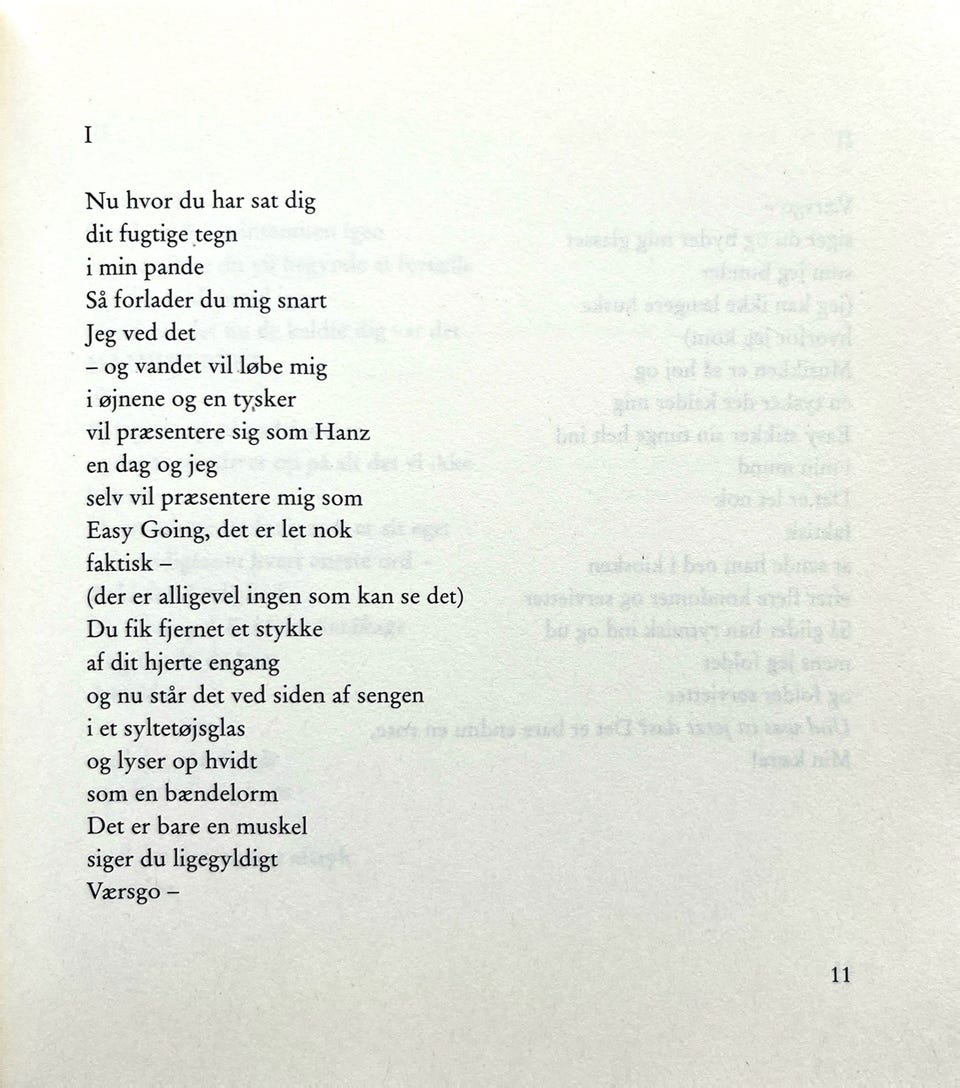 I

Nu hvor du har sat dig
dit fugtige tegn
i min pande
Så forlader du mig snart
Jeg ved det
– og vandet vil løbe mig
i øjnene og en tysker
vil præsentere sig som Hanz
en dag og jeg
selv vil præsentere mig som
Easy Going, det er let nok
faktisk –
(der er alligevel ingen som kan se det)
Du fik fjernet et stykke
af dit hjerte engang
og nu står det ved siden af sengen
i et syltetøjsglas
og lyser op hvidt
som en bændelorm
Det er bare en muskel
siger du ligegyldigt
Værsgo –

11